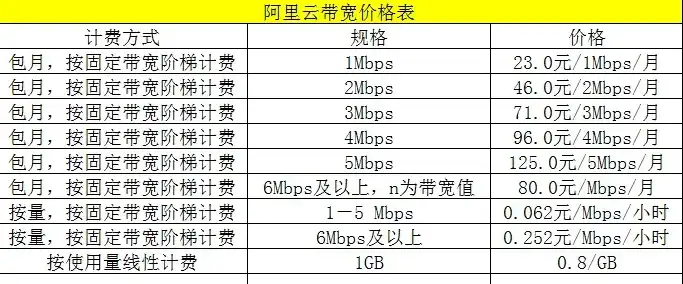 阿里云带宽价格表

| 计费方式 | 规格 | 价格 |
|---|---|---|
| 包月，按固定带宽阶梯计费 | 1Mbps | 23.0元/1Mbps/月 |
| 包月，按固定带宽阶梯计费 | 2Mbps | 46.0元/2Mbps/月 |
| 包月，按固定带宽阶梯计费 | 3Mbps | 71.0元/3Mbps/月 |
| 包月，按固定带宽阶梯计费 | 4Mbps | 96.0元/4Mbps/月 |
| 包月，按固定带宽阶梯计费 | 5Mbps | 125.0元/5Mbps/月 |
| 包月，按固定带宽阶梯计费 | 6Mbps及以上，n为带宽值 | 80.0元/Mbps/月 |
| 按量，按固定带宽阶梯计费 | 1－5 Mbps | 0.062元/Mbps/小时 |
| 按量，按固定带宽阶梯计费 | 6Mbps及以上 | 0.252元/Mbps/小时 |
| 按使用量线性计费 | 1GB | 0.8/GB |